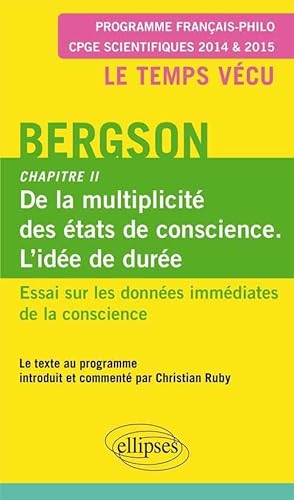 PROGRAMME FRANÇAIS-PHILO
CPGE SCIENTIFIQUES 2014 & 2015

LE TEMPS VÉCU

BERGSON

CHAPITRE II

De la multiplicité des états de conscience. L'idée de durée

Essai sur les données immédiates de la conscience

Le texte au programme introduit et commenté par Christian Ruby

ellipses